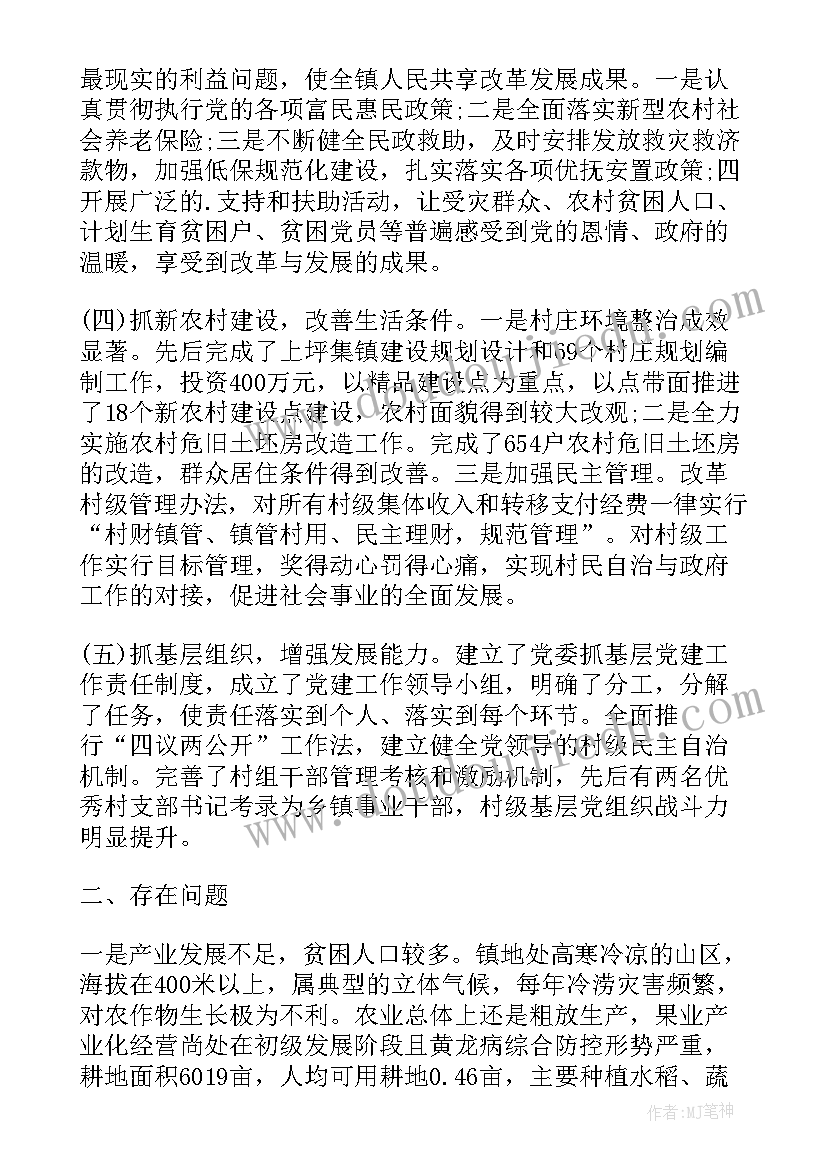 最现实的利益问题，使全镇人民共享改革发展成果。一是认真贯彻执行党的各项富民惠民政策;二是全面落实新型农村社会养老保险;三是不断健全民政救助，及时安排发放救灾救济款物，加强低保规范化建设，扎实落实各项优抚安置政策;四开展广泛的.支持和扶助活动，让受灾群众、农村贫困人口、计划生育贫困户、贫困党员等普遍感受到党的恩情、政府的温暖，享受到改革与发展的成果。

(四)抓新农村建设，改善生活条件。一是村庄环境整治成效显著。先后完成了上坪集镇建设规划设计和69个村庄规划编制工作，投资400万元，以精品建设点为重点，以点带面推进了18个新农村建设点建设，农村面貌得到较大改观;二是全力实施农村危旧土坯房改造工作。完成了654户农村危旧土坯房的改造，群众居住条件得到改善。三是加强民主管理。改革村级管理办法，对所有村级集体收入和转移支付经费一律实行“村财镇管、镇管村用、民主理财，规范管理”。对村级工作实行目标管理，奖得动心罚得心痛，实现村民自治与政府工作的对接，促进社会事业的全面发展。

(五)抓基层组织，增强发展能力。建立了党委抓基层党建工作责任制度，成立了党建工作领导小组，明确了分工，分解了任务，使责任落实到个人、落实到每个环节。全面推行“四议两公开”工作法，建立健全党领导的村级民主自治机制。完善了村组干部管理考核和激励机制，先后有两名优秀村支部书记考录为乡镇事业干部，村级基层党组织战斗力明显提升。

二、存在问题

一是产业发展不足，贫困人口较多。镇地处高寒冷凉的山区，海拔在400米以上，属典型的立体气候，每年冷涝灾害频繁，对农作物生长极为不利。农业总体上还是粗放生产，果业产业化经营尚处在初级发展阶段且黄龙病综合防控形势严重，耕地面积6019亩，人均可用耕地0.46亩，主要种植水稻、蔬

作者：MJ笔神